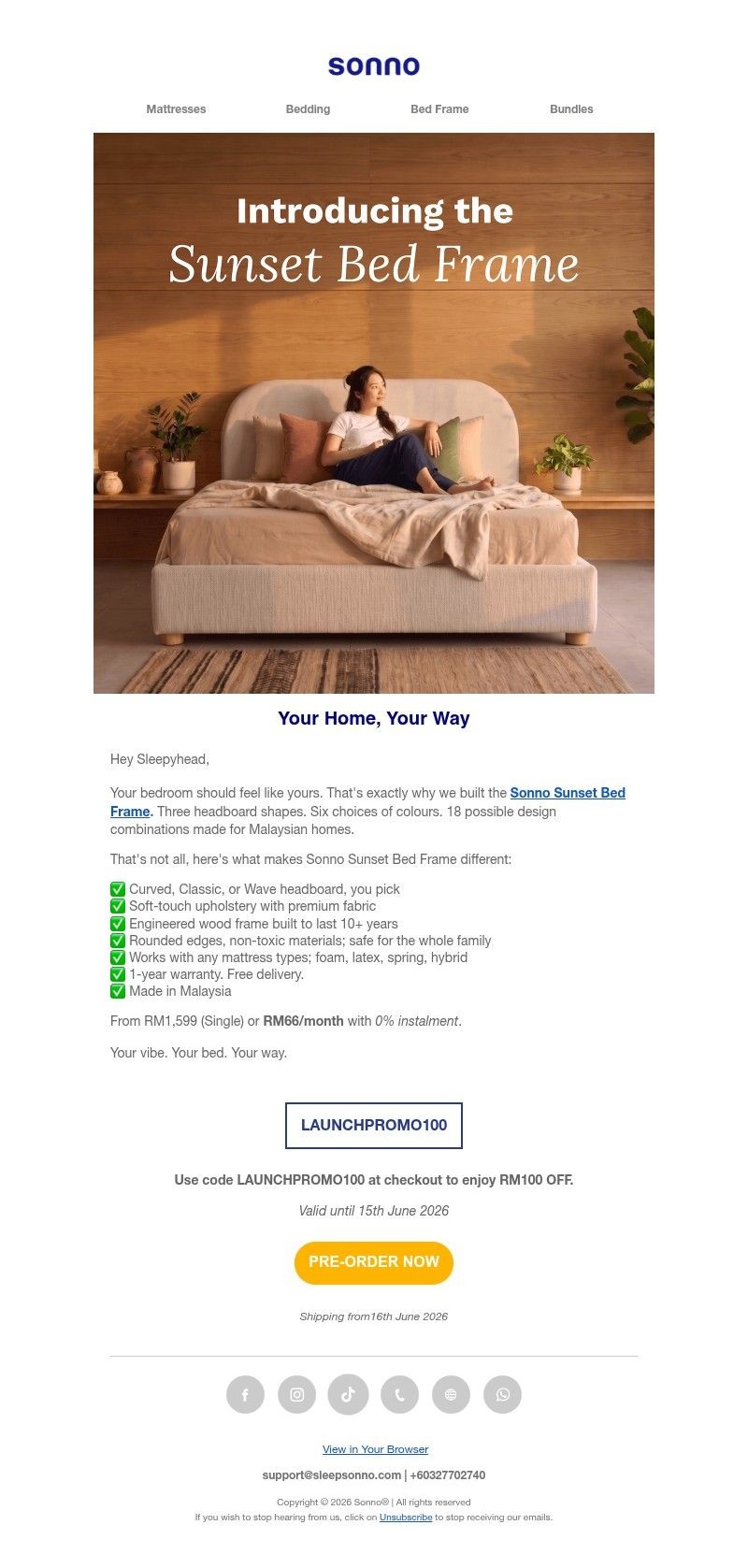 sonno

Mattresses Bedding Bed Frame Bundles

Introducing the
Sunset Bed Frame

Your Home, Your Way

Hey Sleepyhead,

Your bedroom should feel like yours. That's exactly why we built the Sonno Sunset Bed Frame. Three headboard shapes. Six choices of colours. 18 possible design combinations made for Malaysian homes.

That's not all, here's what makes Sonno Sunset Bed Frame different:

✅ Curved, Classic, or Wave headboard, you pick
✅ Soft-touch upholstery with premium fabric
✅ Engineered wood frame built to last 10+ years
✅ Rounded edges, non-toxic materials; safe for the whole family
✅ Works with any mattress types; foam, latex, spring, hybrid
✅ 1-year warranty. Free delivery.
✅ Made in Malaysia

From RM1,599 (Single) or RM66/month with 0% instalment.

Your vibe. Your bed. Your way.

LAUNCHPROMO100

Use code LAUNCHPROMO100 at checkout to enjoy RM100 OFF.

Valid until 15th June 2026

PRE-ORDER NOW

Shipping from16th June 2026

View in Your Browser

support@sleepsonno.com | +60327702740

Copyright © 2026 Sonno® | All rights reserved
If you wish to stop hearing from us, click on Unsubscribe to stop receiving our emails.